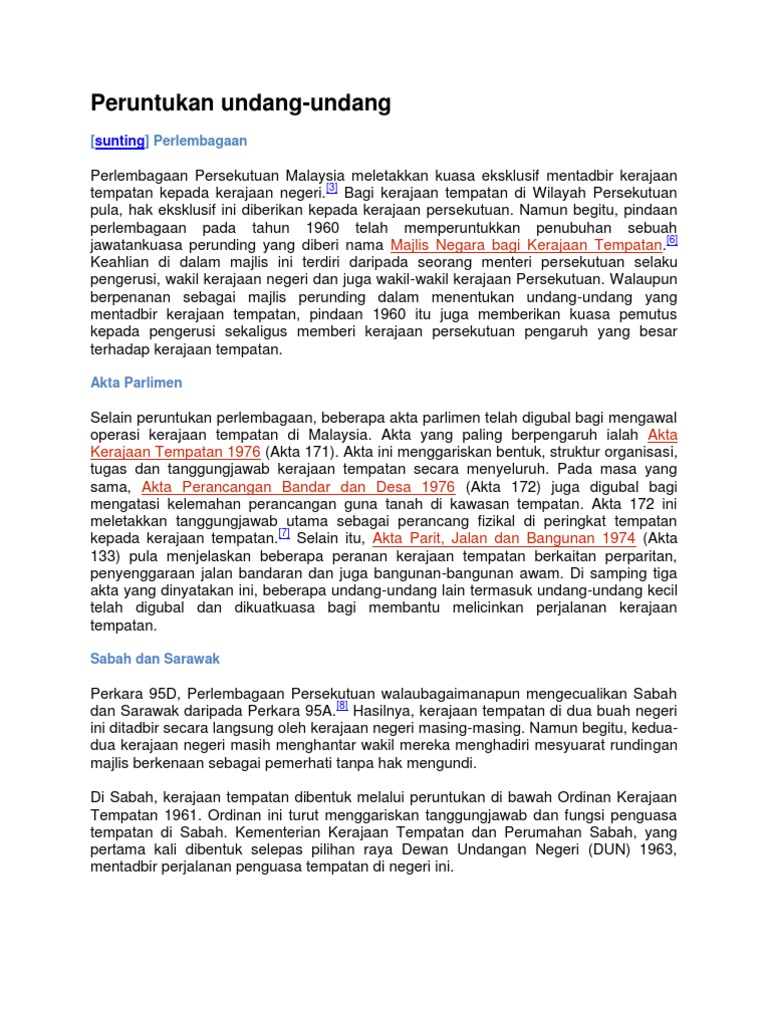 Peruntukan undang-undang

[sunting] Perlembagaan

Perlembagaan Persekutuan Malaysia meletakkan kuasa eksklusif mentadbir kerajaan tempatan kepada kerajaan negeri.[3] Bagi kerajaan tempatan di Wilayah Persekutuan pula, hak eksklusif ini diberikan kepada kerajaan persekutuan. Namun begitu, pindaan perlembagaan pada tahun 1960 telah memperuntukkan penubuhan sebuah jawatankuasa perunding yang diberi nama Majlis Negara bagi Kerajaan Tempatan.[6] Keahlian di dalam majlis ini terdiri daripada seorang menteri persekutuan selaku pengerusi, wakil kerajaan negeri dan juga wakil-wakil kerajaan Persekutuan. Walaupun berpenanan sebagai majlis perunding dalam menentukan undang-undang yang mentadbir kerajaan tempatan, pindaan 1960 itu juga memberikan kuasa pemutus kepada pengerusi sekaligus memberi kerajaan persekutuan pengaruh yang besar terhadap kerajaan tempatan.

Akta Parlimen

Selain peruntukan perlembagaan, beberapa akta parlimen telah digubal bagi mengawal operasi kerajaan tempatan di Malaysia. Akta yang paling berpengaruh ialah Akta Kerajaan Tempatan 1976 (Akta 171). Akta ini menggariskan bentuk, struktur organisasi, tugas dan tanggungjawab kerajaan tempatan secara menyeluruh. Pada masa yang sama, Akta Perancangan Bandar dan Desa 1976 (Akta 172) juga digubal bagi mengatasi kelemahan perancangan guna tanah di kawasan tempatan. Akta 172 ini meletakkan tanggungjawab utama sebagai perancang fizikal di peringkat tempatan kepada kerajaan tempatan.[7] Selain itu, Akta Parit, Jalan dan Bangunan 1974 (Akta 133) pula menjelaskan beberapa peranan kerajaan tempatan berkaitan perparitan, penyenggaraan jalan bandaran dan juga bangunan-bangunan awam. Di samping tiga akta yang dinyatakan ini, beberapa undang-undang lain termasuk undang-undang kecil telah digubal dan dikuatkuasa bagi membantu melicinkan perjalanan kerajaan tempatan.

Sabah dan Sarawak

Perkara 95D, Perlembagaan Persekutuan walaubagaimanapun mengecualikan Sabah dan Sarawak daripada Perkara 95A.[8] Hasilnya, kerajaan tempatan di dua buah negeri ini ditadbir secara langsung oleh kerajaan negeri masing-masing. Namun begitu, kedua-dua kerajaan negeri masih menghantar wakil mereka menghadiri mesyuarat rundingan majlis berkenaan sebagai pemerhati tanpa hak mengundi.

Di Sabah, kerajaan tempatan dibentuk melalui peruntukan di bawah Ordinan Kerajaan Tempatan 1961. Ordinan ini turut menggariskan tanggungjawab dan fungsi penguasa tempatan di Sabah. Kementerian Kerajaan Tempatan dan Perumahan Sabah, yang pertama kali dibentuk selepas pilihan raya Dewan Undangan Negeri (DUN) 1963, mentadbir perjalanan penguasa tempatan di negeri ini.